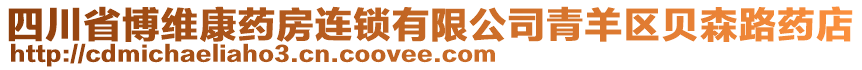 四川省博维康药房连锁有限公司青羊区贝森路药店
http://cdmichaeliaho3.cn.coovee.com